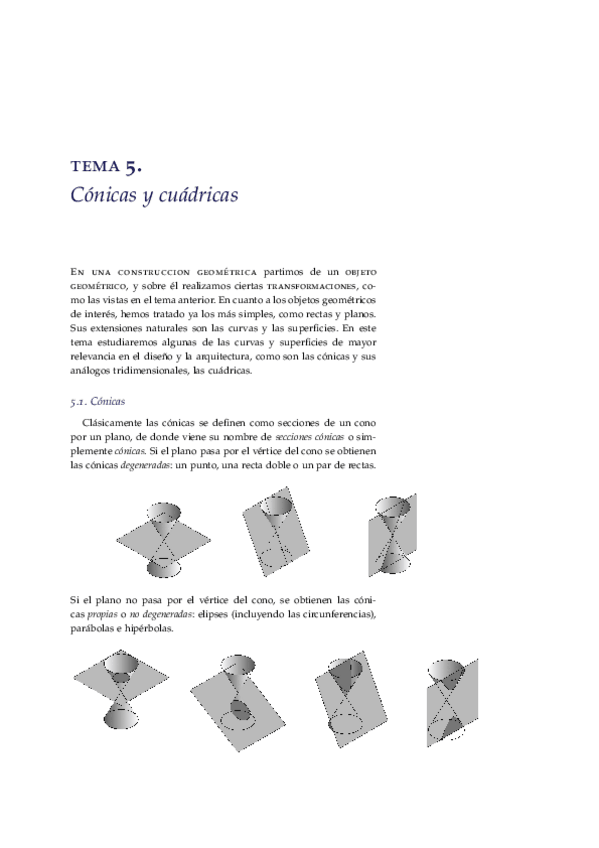 TEMA 5.
Cónicas y cuádricas

En una construccion geométrica partimos de un objeto geométrico, y sobre él realizamos ciertas transformaciones, como las vistas en el tema anterior. En cuanto a los objetos geométricos de interés, hemos tratado ya los más simples, como rectas y planos. Sus extensiones naturales son las curvas y las superficies. En este tema estudiaremos algunas de las curvas y superficies de mayor relevancia en el diseño y la arquitectura, como son las cónicas y sus análogos tridimensionales, las cuádricas.

5.1. Cónicas

Clásicamente las cónicas se definen como secciones de un cono por un plano, de donde viene su nombre de secciones cónicas o simplemente cónicas. Si el plano pasa por el vértice del cono se obtienen las cónicas degeneradas: un punto, una recta doble o un par de rectas.

Si el plano no pasa por el vértice del cono, se obtienen las cónicas propias o no degeneradas: elipses (incluyendo las circunferencias), parábolas e hipérbolas.